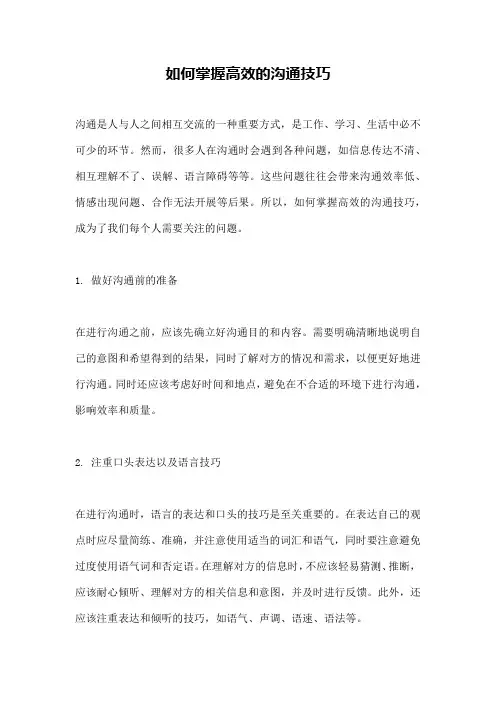 如何掌握高效的沟通技巧

沟通是人与人之间相互交流的一种重要方式，是工作、学习、生活中必不可少的环节。然而，很多人在沟通时会遇到各种问题，如信息传达不清、相互理解不了、误解、语言障碍等等。这些问题往往会带来沟通效率低、情感出现问题、合作无法开展等后果。所以，如何掌握高效的沟通技巧，成为了我们每个人需要关注的问题。

1. 做好沟通前的准备

在进行沟通之前，应该先确立好沟通目的和内容。需要明确清晰地说明自己的意图和希望得到的结果，同时了解对方的情况和需求，以便更好地进行沟通。同时还应该考虑好时间和地点，避免在不合适的环境下进行沟通，影响效率和质量。

2. 注重口头表达以及语言技巧

在进行沟通时，语言的表达和口头的技巧是至关重要的。在表达自己的观点时应尽量简练、准确，并注意使用适当的词汇和语气，同时要注意避免过度使用语气词和否定语。在理解对方的信息时，不应该轻易猜测、推断，应该耐心倾听、理解对方的相关信息和意图，并及时进行反馈。此外，还应该注重表达和倾听的技巧，如语气、声调、语速、语法等。